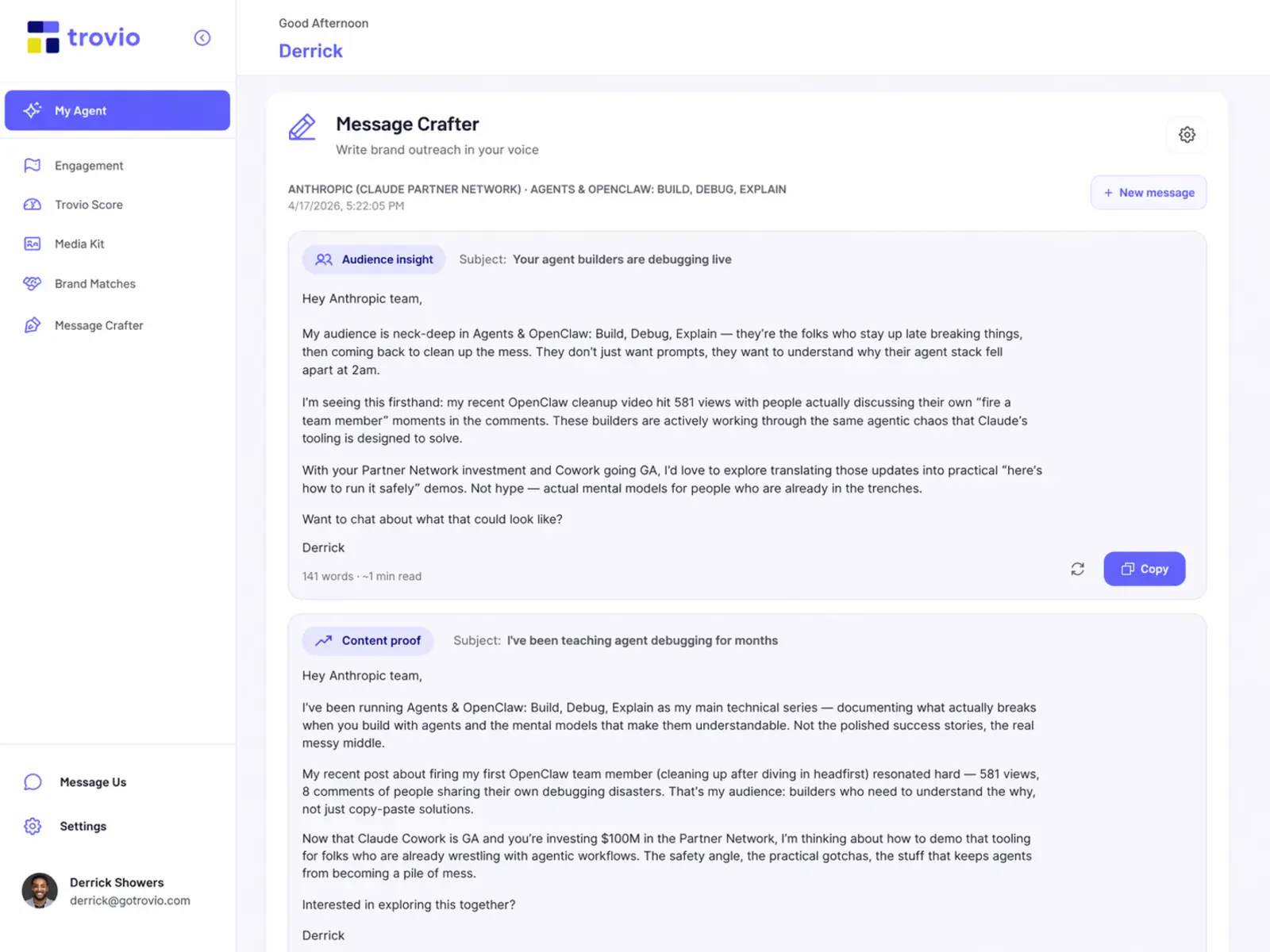 trovio

My Agent

Engagement

Trovio Score

Media Kit

Brand Matches

Message Crafter

Message Us

Settings

Derrick Showers
derrick@gotrovio.com

Good Afternoon
Derrick

Message Crafter
Write brand outreach in your voice

ANTHROPIC (CLAUDE PARTNER NETWORK) · AGENTS & OPENCLAW: BUILD, DEBUG, EXPLAIN
4/17/2026, 5:22:05 PM

+ New message

Audience insight Subject: Your agent builders are debugging live

Hey Anthropic team,

My audience is neck-deep in Agents & OpenClaw: Build, Debug, Explain — they're the folks who stay up late breaking things, then coming back to clean up the mess. They don't just want prompts, they want to understand why their agent stack fell apart at 2am.

I'm seeing this firsthand: my recent OpenClaw cleanup video hit 581 views with people actually discussing their own "fire a team member" moments in the comments. These builders are actively working through the same agentic chaos that Claude's tooling is designed to solve.

With your Partner Network investment and Cowork going GA, I'd love to explore translating those updates into practical "here's how to run it safely" demos. Not hype — actual mental models for people who are already in the trenches.

Want to chat about what that could look like?

Derrick

141 words · ~1 min read

Copy

Content proof Subject: I've been teaching agent debugging for months

Hey Anthropic team,

I've been running Agents & OpenClaw: Build, Debug, Explain as my main technical series — documenting what actually breaks when you build with agents and the mental models that make them understandable. Not the polished success stories, the real messy middle.

My recent post about firing my first OpenClaw team member (cleaning up after diving in headfirst) resonated hard — 581 views, 8 comments of people sharing their own debugging disasters. That's my audience: builders who need to understand the why, not just copy-paste solutions.

Now that Claude Cowork is GA and you're investing $100M in the Partner Network, I'm thinking about how to demo that tooling for folks who are already wrestling with agentic workflows. The safety angle, the practical gotchas, the stuff that keeps agents from becoming a pile of mess.

Interested in exploring this together?

Derrick